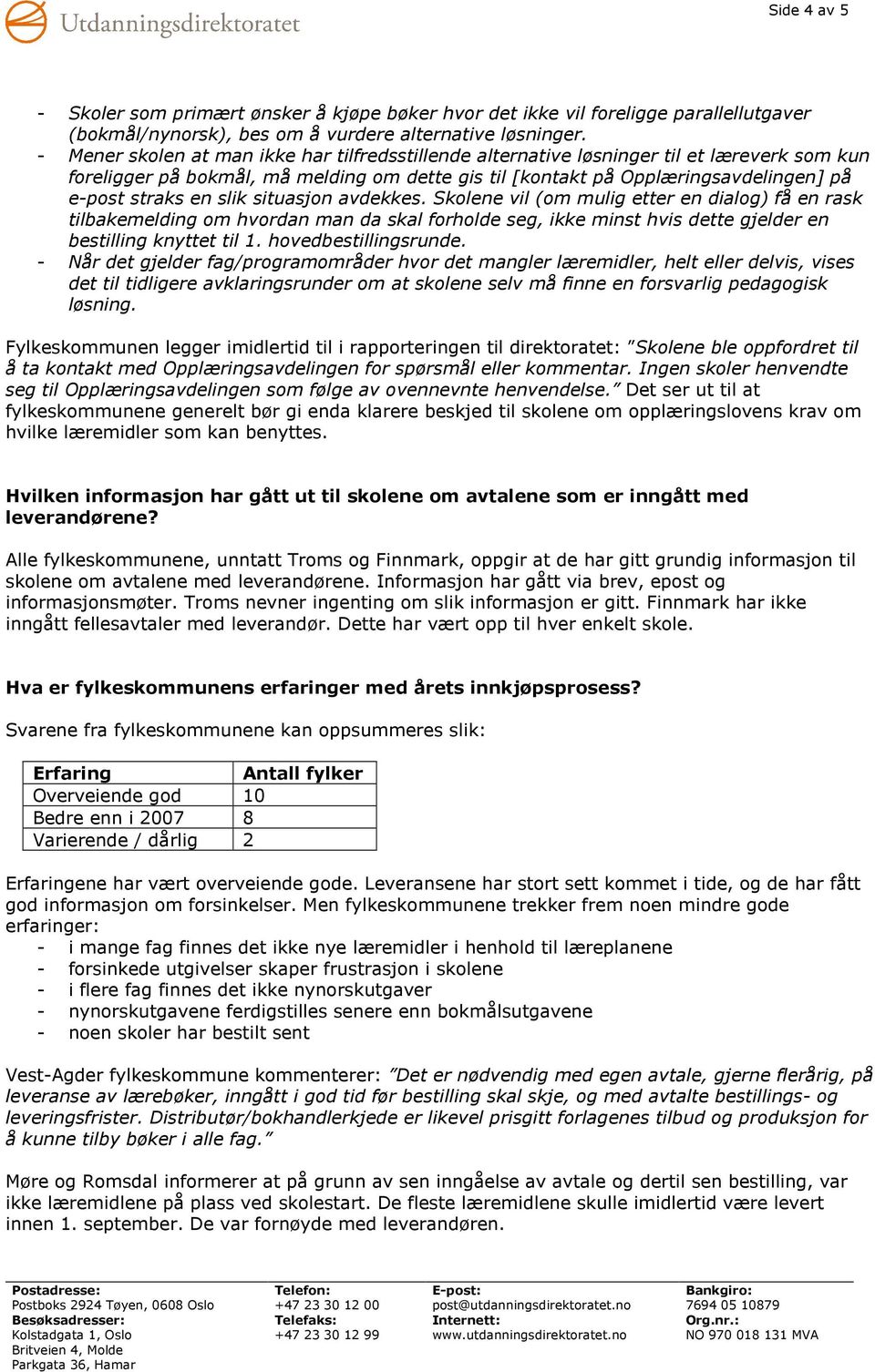 Utdanningsdirektoratet

Side 4 av 5

- Skoler som primært ønsker å kjøpe bøker hvor det ikke vil foreligge parallellutgaver (bokmål/nynorsk), bes om å vurdere alternative løsninger.
- Mener skolen at man ikke har tilfredsstillende alternative løsninger til et læreverk som kun foreligger på bokmål, må melding om dette gis til [kontakt på Opplæringsavdelingen] på e-post straks en slik situasjon avdekkes. Skolene vil (om mulig etter en dialog) få en rask tilbakemelding om hvordan man da skal forholde seg, ikke minst hvis dette gjelder en bestilling knyttet til 1. hovedbestillingsrunde.
- Når det gjelder fag/programområder hvor det mangler læremidler, helt eller delvis, vises det til tidligere avklaringsrunder om at skolene selv må finne en forsvarlig pedagogisk løsning.

Fylkeskommunen legger imidlertid til i rapporteringen til direktoratet: "Skolene ble oppfordret til å ta kontakt med Opplæringsavdelingen for spørsmål eller kommentar. Ingen skoler henvendte seg til Opplæringsavdelingen som følge av ovennevnte henvendelse." Det ser ut til at fylkeskommunene generelt bør gi enda klarere beskjed til skolene om opplæringslovens krav om hvilke læremidler som kan benyttes.

Hvilken informasjon har gått ut til skolene om avtalene som er inngått med leverandørene?

Alle fylkeskommunene, unntatt Troms og Finnmark, oppgir at de har gitt grundig informasjon til skolene om avtalene med leverandørene. Informasjon har gått via brev, epost og informasjonsmøter. Troms nevner ingenting om slik informasjon er gitt. Finnmark har ikke inngått fellesavtaler med leverandør. Dette har vært opp til hver enkelt skole.

Hva er fylkeskommunens erfaringer med årets innkjøpsprosess?

Svarene fra fylkeskommunene kan oppsummeres slik:

| Erfaring | Antall fylker |
|---|---|
| Overveiende god | 10 |
| Bedre enn i 2007 | 8 |
| Varierende / dårlig | 2 |

Erfaringene har vært overveiende gode. Leveransene har stort sett kommet i tide, og de har fått god informasjon om forsinkelser. Men fylkeskommunene trekker frem noen mindre gode erfaringer:
- i mange fag finnes det ikke nye læremidler i henhold til læreplanene
- forsinkede utgivelser skaper frustrasjon i skolene
- i flere fag finnes det ikke nynorskutgaver
- nynorskutgavene ferdigstilles senere enn bokmålsutgavene
- noen skoler har bestilt sent

Vest-Agder fylkeskommune kommenterer: "Det er nødvendig med egen avtale, gjerne flerårig, på leveranse av lærebøker, inngått i god tid før bestilling skal skje, og med avtalte bestillings- og leveringsfrister. Distributør/bokhandlerkjede er likevel prisgitt forlagenes tilbud og produksjon for å kunne tilby bøker i alle fag."

Møre og Romsdal informerer at på grunn av sen inngåelse av avtale og dertil sen bestilling, var ikke læremidlene på plass ved skolestart. De fleste læremidlene skulle imidlertid være levert innen 1. september. De var fornøyde med leverandøren.

Postadresse:
Postboks 2924 Tøyen, 0608 Oslo
Besøksadresser:
Kolstadgata 1, Oslo
Britveien 4, Molde
Parkgata 36, Hamar

Telefon:
+47 23 30 12 00
Telefaks:
+47 23 30 12 99

E-post:
post@utdanningsdirektoratet.no
Internett:
www.utdanningsdirektoratet.no

Bankgiro:
7694 05 10879
Org.nr.:
NO 970 018 131 MVA